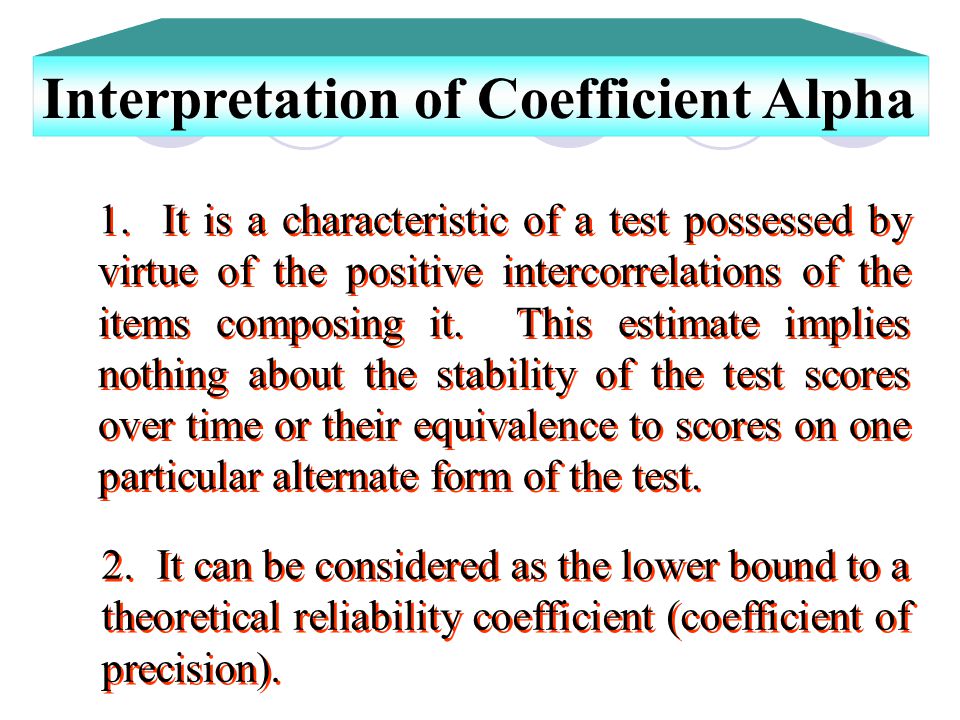 Interpretation of Coefficient Alpha

1. It is a characteristic of a test possessed by virtue of the positive intercorrelations of the items composing it. This estimate implies nothing about the stability of the test scores over time or their equivalence to scores on one particular alternate form of the test.

2. It can be considered as the lower bound to a theoretical reliability coefficient (coefficient of precision).